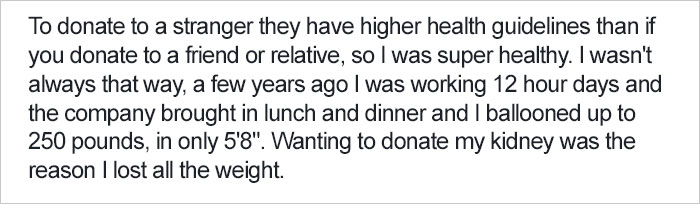 To donate to a stranger they have higher health guidelines than if you donate to a friend or relative, so I was super healthy. I wasn't always that way, a few years ago I was working 12 hour days and the company brought in lunch and dinner and I ballooned up to 250 pounds, in only 5'8". Wanting to donate my kidney was the reason I lost all the weight.